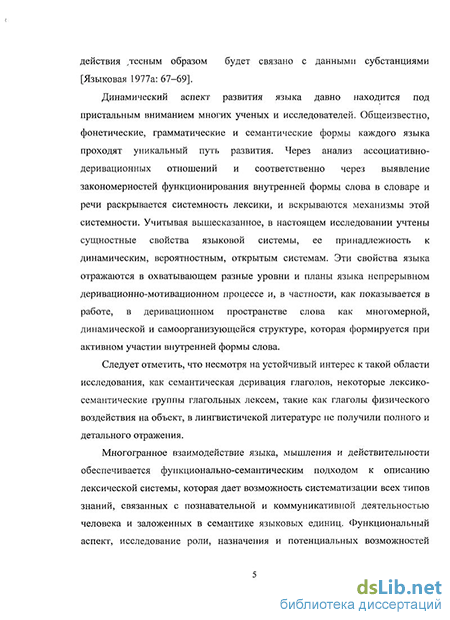 действия тесным образом будет связано с данными субстанциями [Языковая 1977а: 67–69].

Динамический аспект развития языка давно находится под пристальным вниманием многих ученых и исследователей. Общеизвестно, фонетические, грамматические и семантические формы каждого языка проходят уникальный путь развития. Через анализ ассоциативно-деривационных отношений и соответственно через выявление закономерностей функционирования внутренней формы слова в словаре и речи раскрывается системность лексики, и вскрываются механизмы этой системности. Учитывая вышесказанное, в настоящем исследовании учтены сущностные свойства языковой системы, ее принадлежность к динамическим, вероятностным, открытым системам. Эти свойства языка отражаются в охватывающем разные уровни и планы языка непрерывном деривационно-мотивационном процессе и, в частности, как показывается в работе, в деривационном пространстве слова как многомерной, динамической и самоорганизующейся структуре, которая формируется при активном участии внутренней формы слова.

Следует отметить, что несмотря на устойчивый интерес к такой области исследования, как семантическая деривация глаголов, некоторые лексико-семантические группы глагольных лексем, такие как глаголы физического воздействия на объект, в лингвистичекой литературе не получили полного и детального отражения.

Многогранное взаимодействие языка, мышления и действительности обеспечивается функционально-семантическим подходом к описанию лексической системы, которая дает возможность систематизации всех типов знаний, связанных с познавательной и коммуникативной деятельностью человека и заложенных в семантике языковых единиц. Функциональный аспект, исследование роли, назначения и потенциальных возможностей

5

dsLib.net
библиотека диссертаций